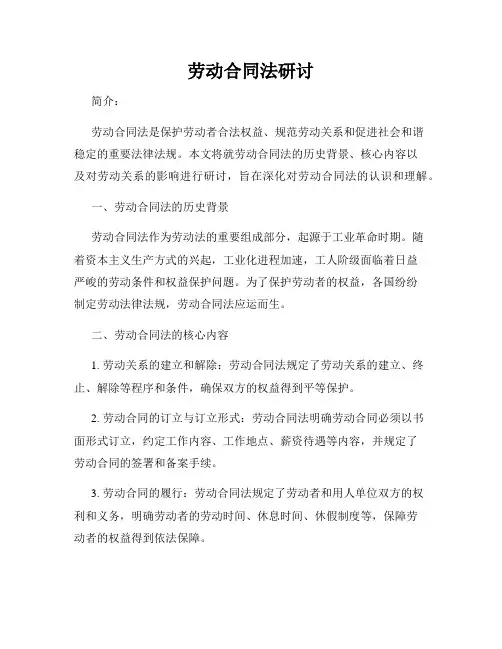 劳动合同法研讨

简介：

劳动合同法是保护劳动者合法权益、规范劳动关系和促进社会和谐稳定的重要法律法规。本文将就劳动合同法的历史背景、核心内容以及对劳动关系的影响进行研讨，旨在深化对劳动合同法的认识和理解。

一、劳动合同法的历史背景

劳动合同法作为劳动法的重要组成部分，起源于工业革命时期。随着资本主义生产方式的兴起，工业化进程加速，工人阶级面临着日益严峻的劳动条件和权益保护问题。为了保护劳动者的权益，各国纷纷制定劳动法律法规，劳动合同法应运而生。

二、劳动合同法的核心内容

1. 劳动关系的建立和解除：劳动合同法规定了劳动关系的建立、终止、解除等程序和条件，确保双方的权益得到平等保护。

2. 劳动合同的订立与订立形式：劳动合同法明确劳动合同必须以书面形式订立，约定工作内容、工作地点、薪资待遇等内容，并规定了劳动合同的签署和备案手续。

3. 劳动合同的履行：劳动合同法规定了劳动者和用人单位双方的权利和义务，明确劳动者的劳动时间、休息时间、休假制度等，保障劳动者的权益得到依法保障。